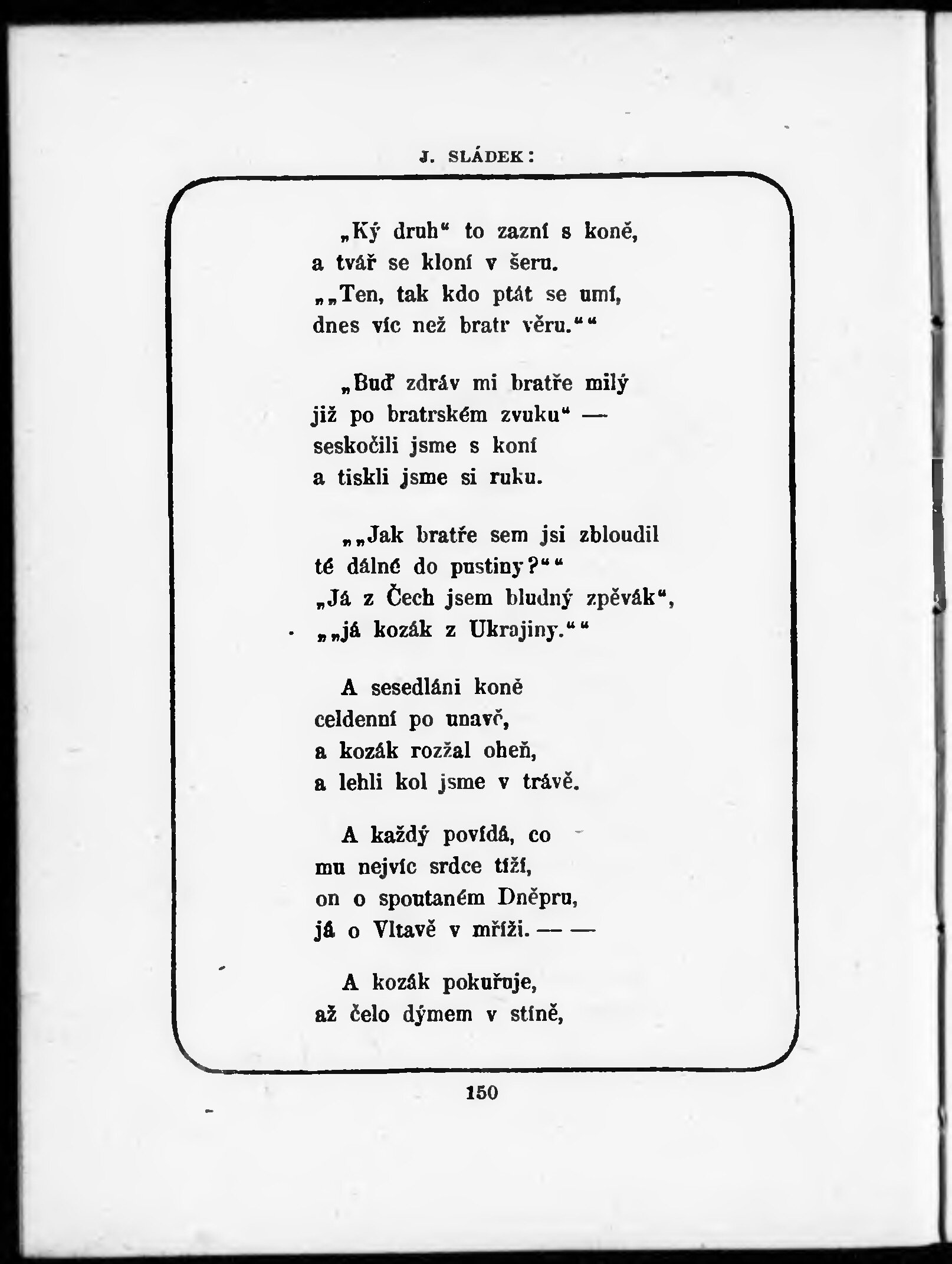 J. SLÁDEK:

„Ký druh“ to zazní s koně,
a tvář se kloní v šeru.
„„Ten, tak kdo ptát se umí,
dnes víc než bratr věru.““

„Buď zdráv mi bratře milý
již po bratrském zvuku“ —
seskočili jsme s koní
a tiskli jsme si ruku.

„„Jak bratře sem jsi zbloudil
té dálné do pustiny?““
„Já z Čech jsem bludný zpěvák“,
„„já kozák z Ukrajiny.““

A sesedláni koně
celdenní po unavě,
a kozák rozžal oheň,
a lehli kol jsme v trávě.

A každý povídá, co
mu nejvíc srdce tíží,
on o spoutaném Dněpru,
já o Vltavě v mříži. — —

A kozák pokuřuje,
až čelo dýmem v stíně,

150